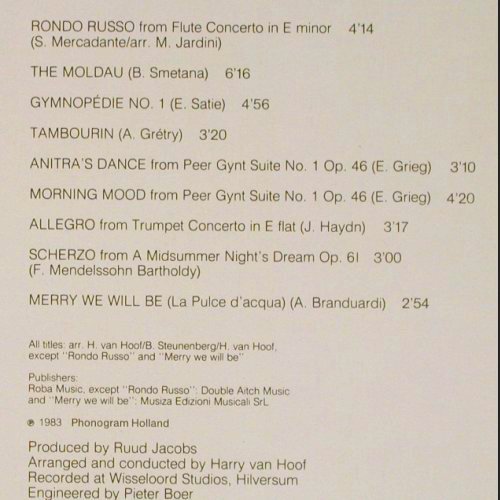 RONDO RUSSO from Flute Concerto in E minor 4'14
(S. Mercadante/arr. M. Jardini)

THE MOLDAU (B. Smetana) 6'16

GYMNOPÉDIE NO. 1 (E. Satie) 4'56

TAMBOURIN (A. Grétry) 3'20

ANITRA'S DANCE from Peer Gynt Suite No. 1 Op. 46 (E. Grieg) 3'10

MORNING MOOD from Peer Gynt Suite No. 1 Op. 46 (E. Grieg) 4'20

ALLEGRO from Trumpet Concerto in E flat (J. Haydn) 3'17

SCHERZO from A Midsummer Night's Dream Op. 61 3'00
(F. Mendelssohn Bartholdy)

MERRY WE WILL BE (La Pulce d'acqua) (A. Branduardi) 2'54

All titles: arr. H. van Hoof/B. Steunenberg/H. van Hoof, except "Rondo Russo" and "Merry we will be"

Publishers:
Roba Music, except "Rondo Russo": Double Aitch Music and "Merry we will be": Musiza Edizioni Musicali SrL

℗ 1983 Phonogram Holland

Produced by Ruud Jacobs
Arranged and conducted by Harry van Hoof
Recorded at Wisseloord Studios, Hilversum
Engineered by Pieter Boer